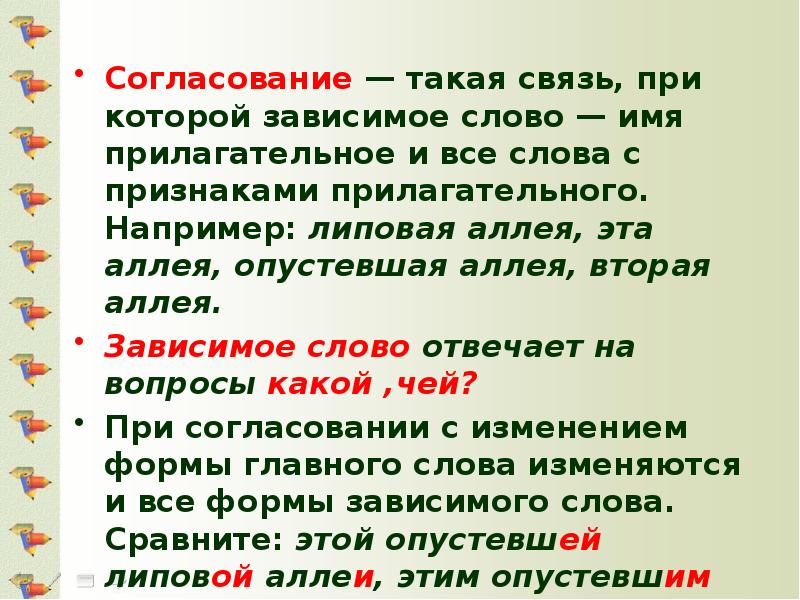 • Согласование — такая связь, при которой зависимое слово — имя прилагательное и все слова с признаками прилагательного. Например: липовая аллея, эта аллея, опустевшая аллея, вторая аллея.

• Зависимое слово отвечает на вопросы какой ,чей?

• При согласовании с изменением формы главного слова изменяются и все формы зависимого слова. Сравните: этой опустевшей липовой аллеи, этим опустевшим